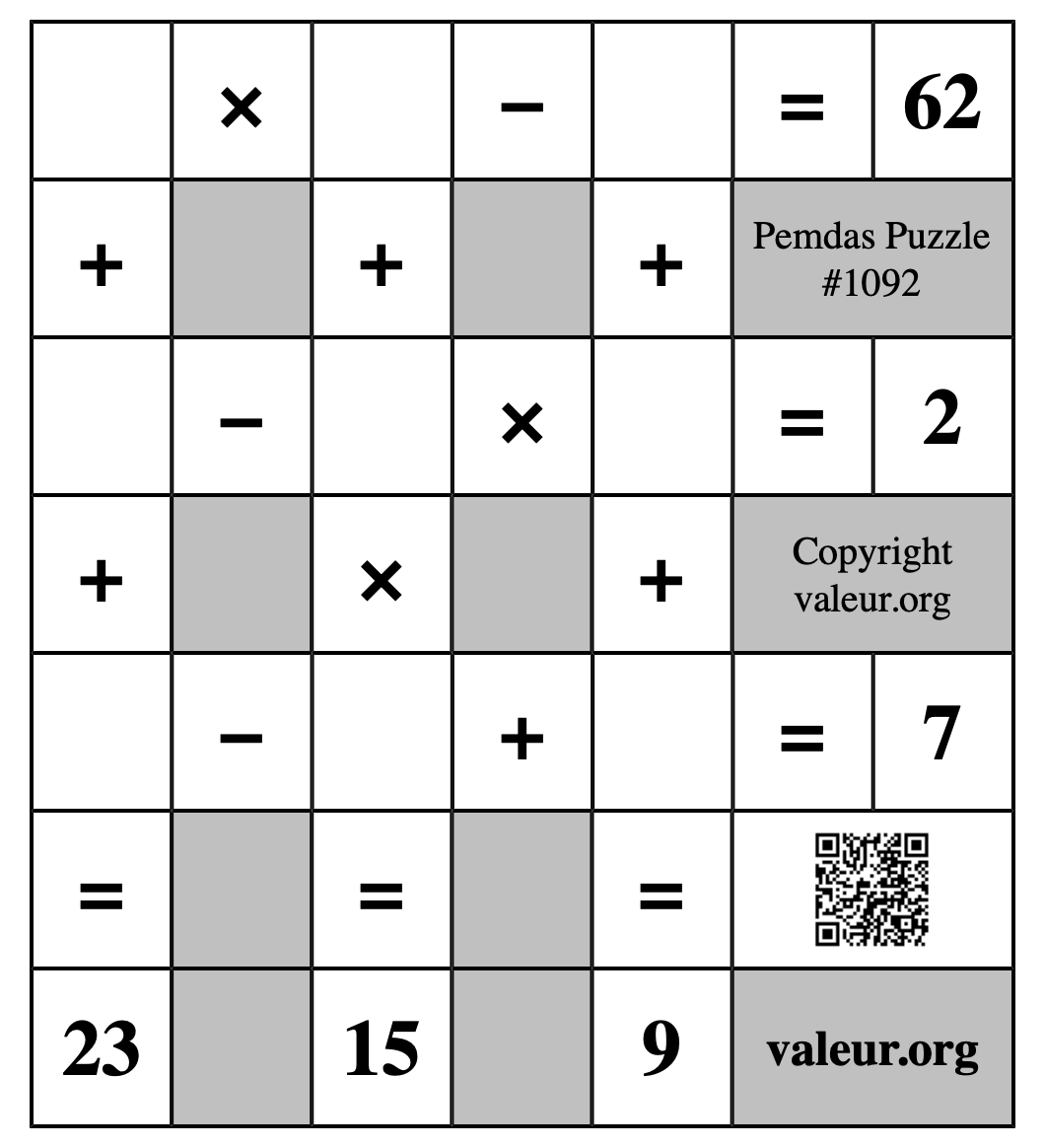 |  | × |  | − |  | = | 62 |
|---|---|---|---|---|---|---|
| + |  | + |  | + | Pemdas Puzzle #1092 | |
|  | − |  | × |  | = | 2 |
| + |  | × |  | + | Copyright valeur.org | |
|  | − |  | + |  | = | 7 |
| = |  | = |  | = |  | |
| 23 |  | 15 |  | 9 | valeur.org | |